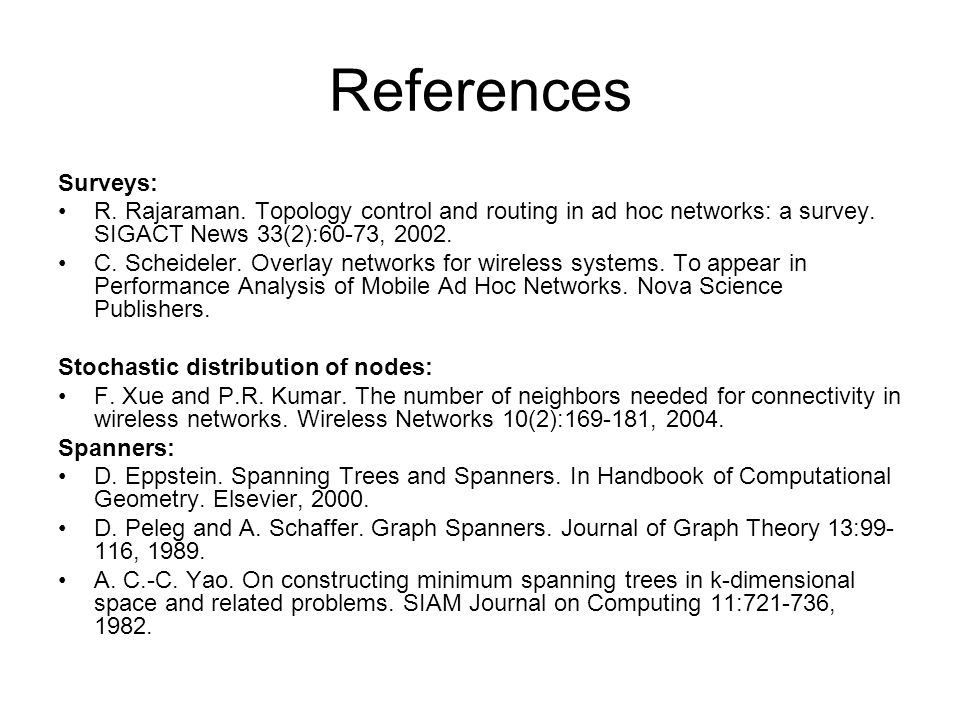 References

Surveys:
• R. Rajaraman. Topology control and routing in ad hoc networks: a survey. SIGACT News 33(2):60-73, 2002.
• C. Scheideler. Overlay networks for wireless systems. To appear in Performance Analysis of Mobile Ad Hoc Networks. Nova Science Publishers.

Stochastic distribution of nodes:
• F. Xue and P.R. Kumar. The number of neighbors needed for connectivity in wireless networks. Wireless Networks 10(2):169-181, 2004.

Spanners:
• D. Eppstein. Spanning Trees and Spanners. In Handbook of Computational Geometry. Elsevier, 2000.
• D. Peleg and A. Schaffer. Graph Spanners. Journal of Graph Theory 13:99-116, 1989.
• A. C.-C. Yao. On constructing minimum spanning trees in k-dimensional space and related problems. SIAM Journal on Computing 11:721-736, 1982.